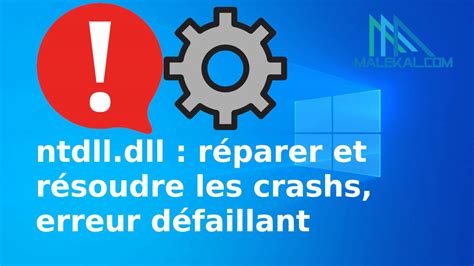 !
MALEKAL.COM
ntdll.dll : réparer et résoudre les crashs, erreur défaillant